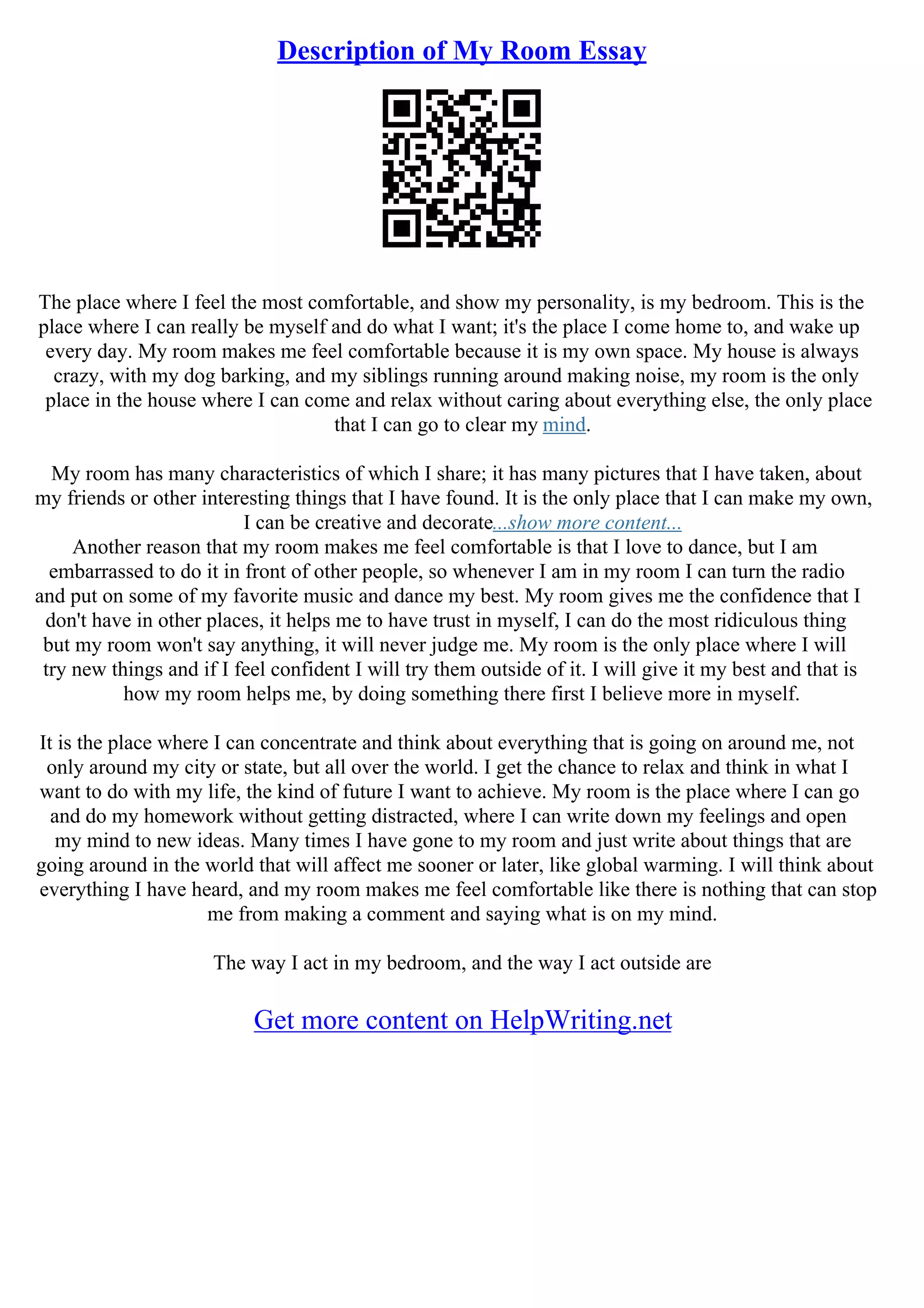 Description of My Room Essay

The place where I feel the most comfortable, and show my personality, is my bedroom. This is the place where I can really be myself and do what I want; it's the place I come home to, and wake up every day. My room makes me feel comfortable because it is my own space. My house is always crazy, with my dog barking, and my siblings running around making noise, my room is the only place in the house where I can come and relax without caring about everything else, the only place that I can go to clear my mind.

My room has many characteristics of which I share; it has many pictures that I have taken, about my friends or other interesting things that I have found. It is the only place that I can make my own, I can be creative and decorate...show more content...
Another reason that my room makes me feel comfortable is that I love to dance, but I am embarrassed to do it in front of other people, so whenever I am in my room I can turn the radio and put on some of my favorite music and dance my best. My room gives me the confidence that I don't have in other places, it helps me to have trust in myself, I can do the most ridiculous thing but my room won't say anything, it will never judge me. My room is the only place where I will try new things and if I feel confident I will try them outside of it. I will give it my best and that is how my room helps me, by doing something there first I believe more in myself.

It is the place where I can concentrate and think about everything that is going on around me, not only around my city or state, but all over the world. I get the chance to relax and think in what I want to do with my life, the kind of future I want to achieve. My room is the place where I can go and do my homework without getting distracted, where I can write down my feelings and open my mind to new ideas. Many times I have gone to my room and just write about things that are going around in the world that will affect me sooner or later, like global warming. I will think about everything I have heard, and my room makes me feel comfortable like there is nothing that can stop me from making a comment and saying what is on my mind.

The way I act in my bedroom, and the way I act outside are

Get more content on HelpWriting.net